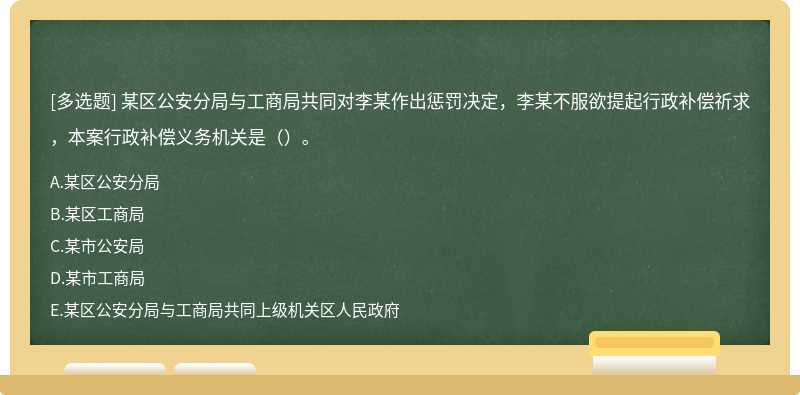 [多选题] 某区公安分局与工商局共同对李某作出惩罚决定，李某不服欲提起行政补偿祈求，本案行政补偿义务机关是（）。

A.某区公安分局
B.某区工商局
C.某市公安局
D.某市工商局
E.某区公安分局与工商局共同上级机关区人民政府